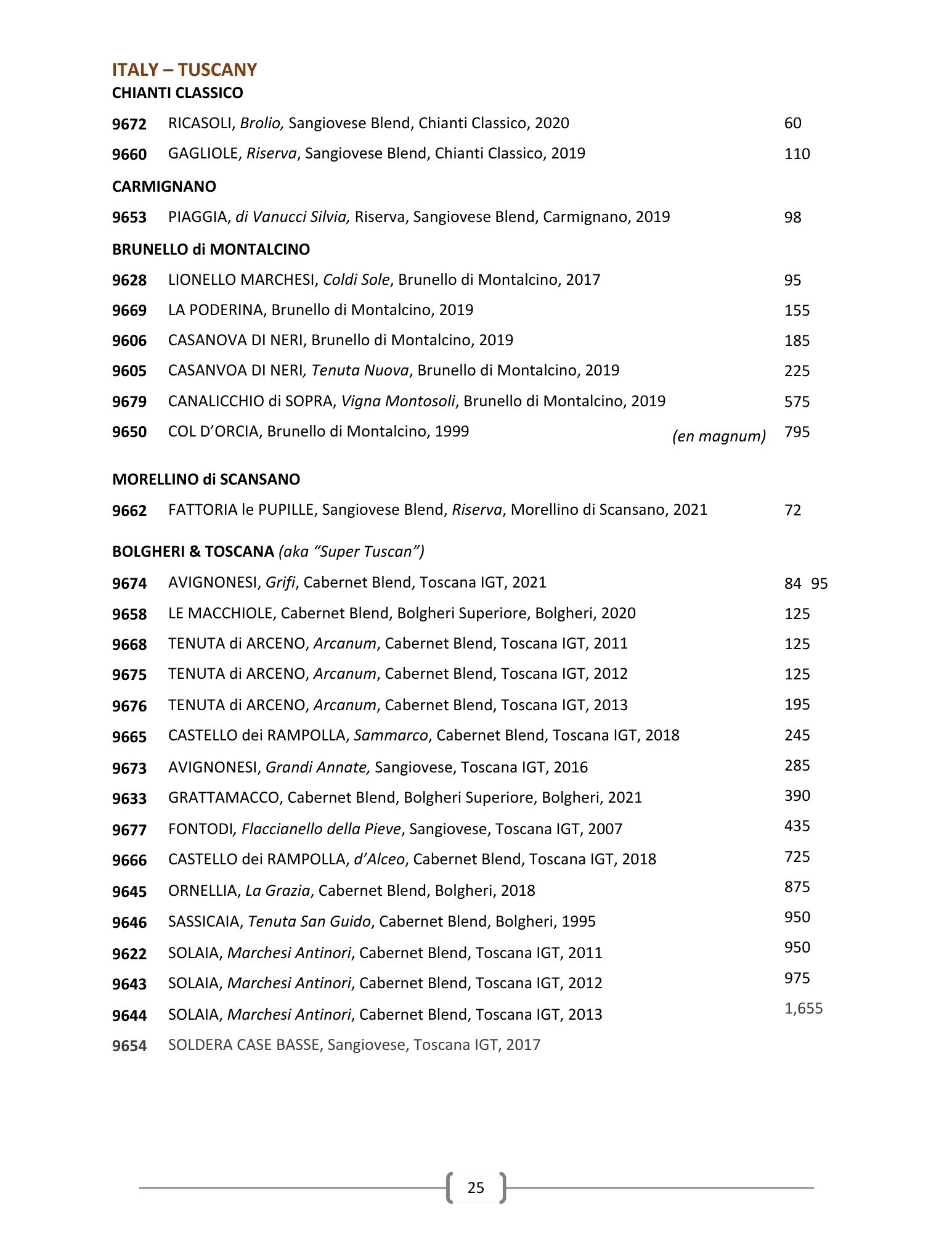 ITALY – TUSCANY
CHIANTI CLASSICO

9672 RICASOLI, Brolio, Sangiovese Blend, Chianti Classico, 2020 60

9660 GAGLIOLE, Riserva, Sangiovese Blend, Chianti Classico, 2019 110

CARMIGNANO

9653 PIAGGIA, di Vanucci Silvia, Riserva, Sangiovese Blend, Carmignano, 2019 98

BRUNELLO di MONTALCINO

9628 LIONELLO MARCHESI, Coldi Sole, Brunello di Montalcino, 2017 95

9669 LA PODERINA, Brunello di Montalcino, 2019 155

9606 CASANOVA DI NERI, Brunello di Montalcino, 2019 185

9605 CASANVOA DI NERI, Tenuta Nuova, Brunello di Montalcino, 2019 225

9679 CANALICCHIO di SOPRA, Vigna Montosoli, Brunello di Montalcino, 2019 575

9650 COL D'ORCIA, Brunello di Montalcino, 1999 (en magnum) 795

MORELLINO di SCANSANO

9662 FATTORIA le PUPILLE, Sangiovese Blend, Riserva, Morellino di Scansano, 2021 72

BOLGHERI & TOSCANA (aka "Super Tuscan")

9674 AVIGNONESI, Grifi, Cabernet Blend, Toscana IGT, 2021 84 95

9658 LE MACCHIOLE, Cabernet Blend, Bolgheri Superiore, Bolgheri, 2020 125

9668 TENUTA di ARCENO, Arcanum, Cabernet Blend, Toscana IGT, 2011 125

9675 TENUTA di ARCENO, Arcanum, Cabernet Blend, Toscana IGT, 2012 125

9676 TENUTA di ARCENO, Arcanum, Cabernet Blend, Toscana IGT, 2013 195

9665 CASTELLO dei RAMPOLLA, Sammarco, Cabernet Blend, Toscana IGT, 2018 245

9673 AVIGNONESI, Grandi Annate, Sangiovese, Toscana IGT, 2016 285

9633 GRATTAMACCO, Cabernet Blend, Bolgheri Superiore, Bolgheri, 2021 390

9677 FONTODI, Flaccianello della Pieve, Sangiovese, Toscana IGT, 2007 435

9666 CASTELLO dei RAMPOLLA, d'Alceo, Cabernet Blend, Toscana IGT, 2018 725

9645 ORNELLIA, La Grazia, Cabernet Blend, Bolgheri, 2018 875

9646 SASSICAIA, Tenuta San Guido, Cabernet Blend, Bolgheri, 1995 950

9622 SOLAIA, Marchesi Antinori, Cabernet Blend, Toscana IGT, 2011 950

9643 SOLAIA, Marchesi Antinori, Cabernet Blend, Toscana IGT, 2012 975

9644 SOLAIA, Marchesi Antinori, Cabernet Blend, Toscana IGT, 2013 1,655

9654 SOLDERA CASE BASSE, Sangiovese, Toscana IGT, 2017

25